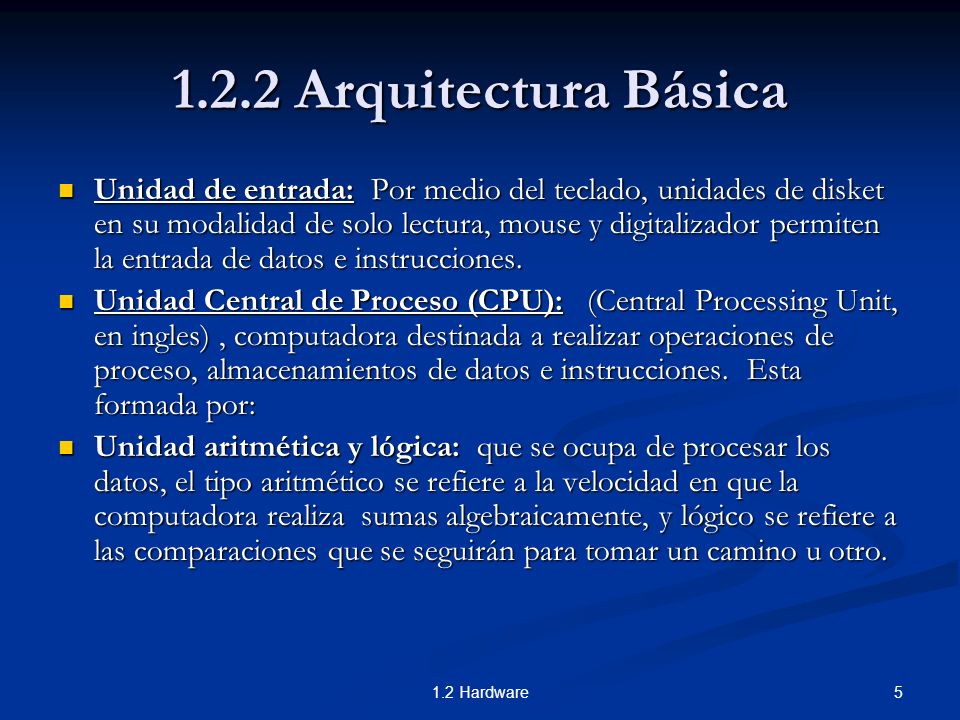 1.2.2 Arquitectura Básica

Unidad de entrada: Por medio del teclado, unidades de disket en su modalidad de solo lectura, mouse y digitalizador permiten la entrada de datos e instrucciones.

Unidad Central de Proceso (CPU): (Central Processing Unit, en ingles) , computadora destinada a realizar operaciones de proceso, almacenamientos de datos e instrucciones. Esta formada por:

Unidad aritmética y lógica: que se ocupa de procesar los datos, el tipo aritmético se refiere a la velocidad en que la computadora realiza sumas algebraicamente, y lógico se refiere a las comparaciones que se seguirán para tomar un camino u otro.

1.2 Hardware

5